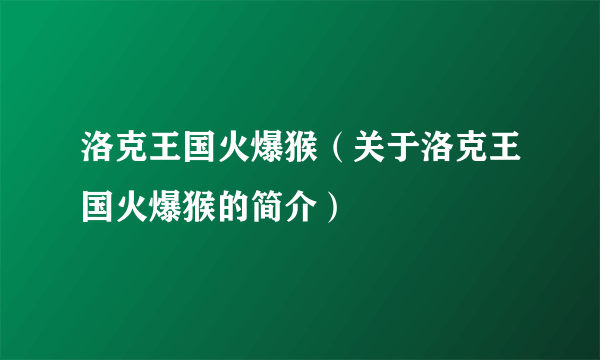 洛克王国火爆猴（关于洛克王国火爆猴的简介）